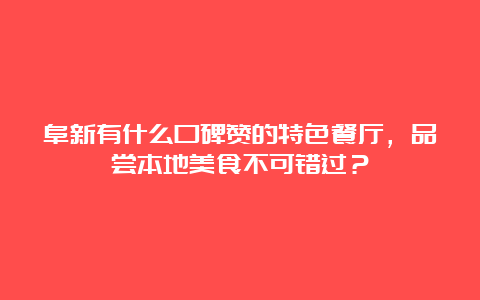 阜新有什么口碑赞的特色餐厅，品尝本地美食不可错过？